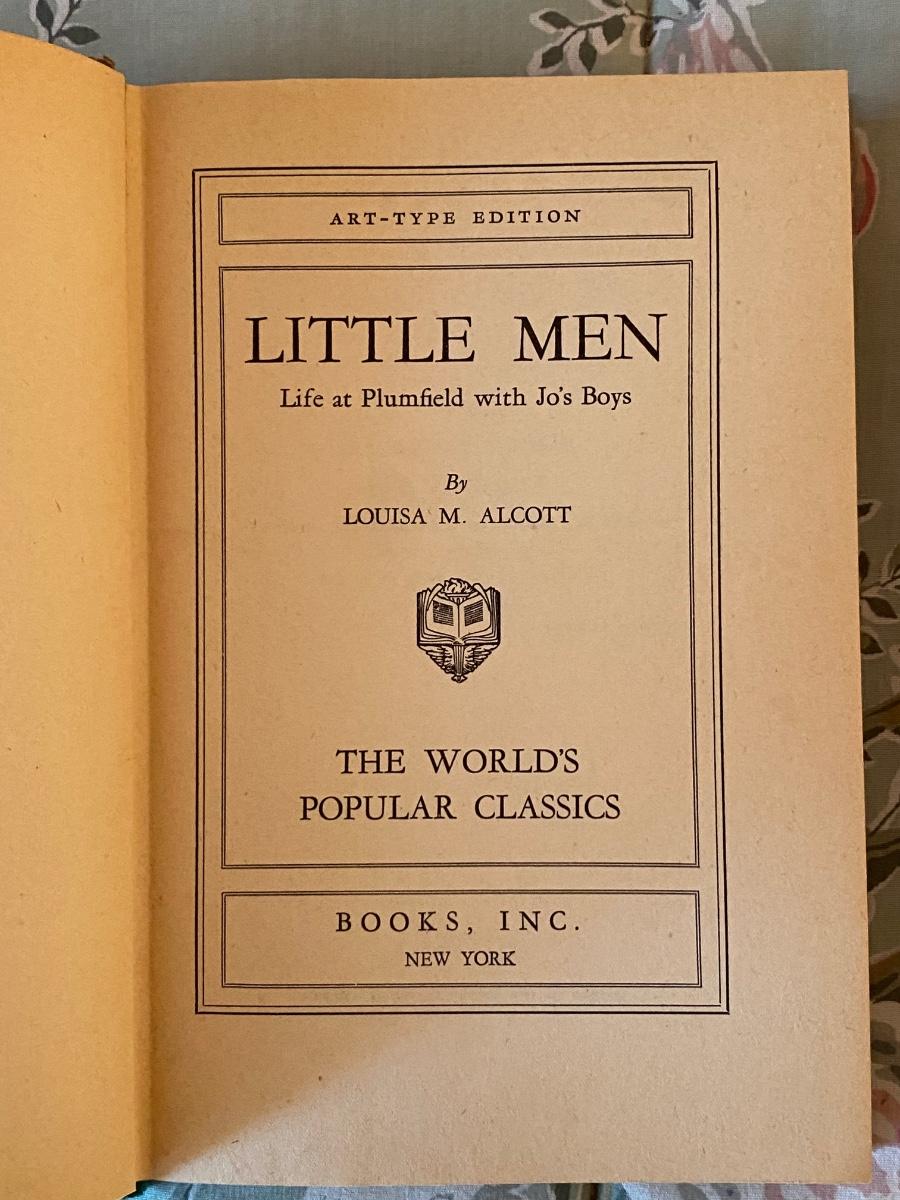 ART-TYPE EDITION

LITTLE MEN
Life at Plumfield with Jo's Boys

By
LOUISA M. ALCOTT

THE WORLD'S
POPULAR CLASSICS

BOOKS, INC.
NEW YORK